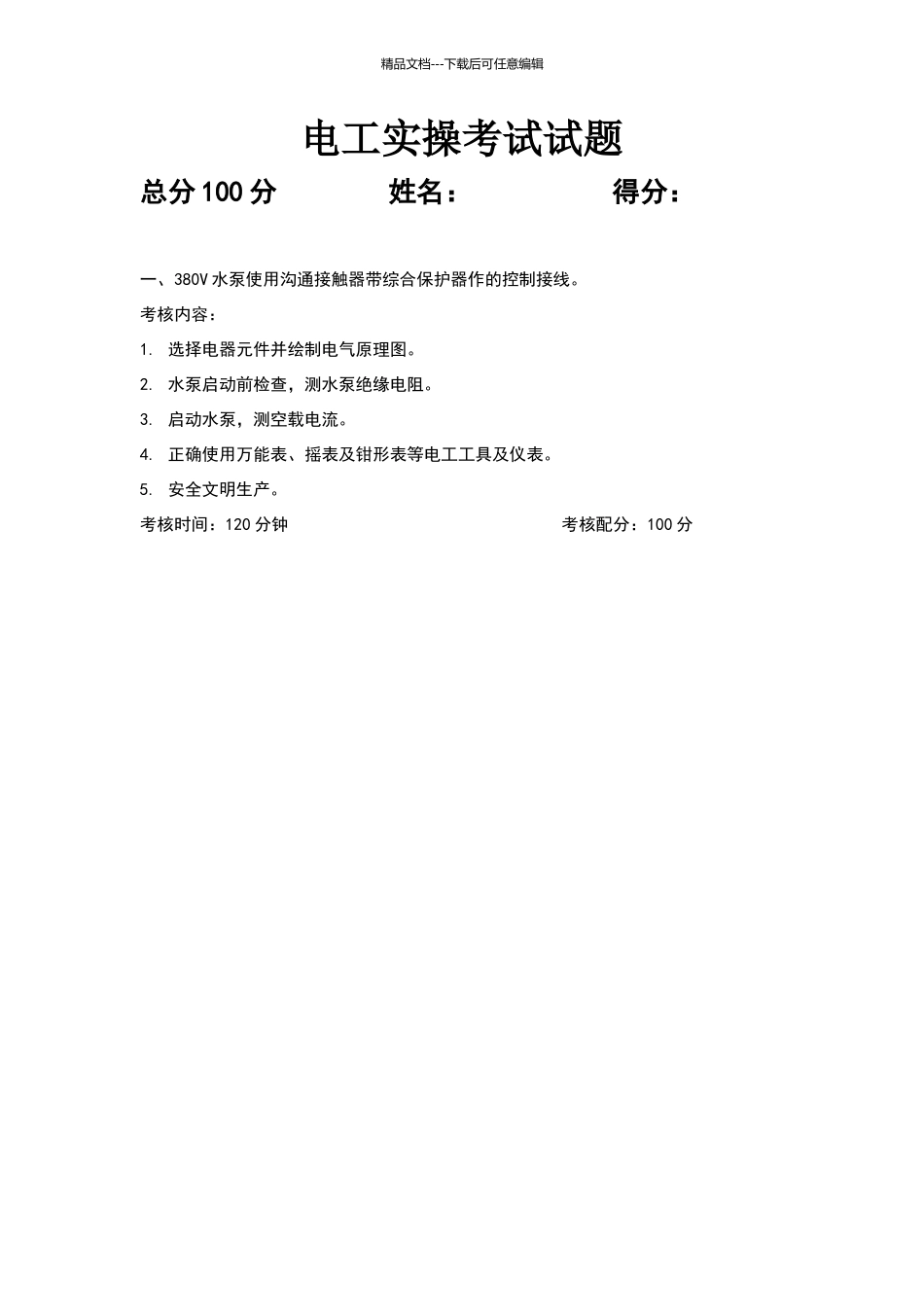 精品文档---下载后可任意编辑

电工实操考试试题

总分 100 分　　姓名：　　得分：

一、380V 水泵使用沟通接触器带综合保护器作的控制接线。

考核内容：

1. 选择电器元件并绘制电气原理图。

2. 水泵启动前检查，测水泵绝缘电阻。

3. 启动水泵，测空载电流。

4. 正确使用万能表、摇表及钳形表等电工工具及仪表。

5. 安全文明生产。

考核时间：120 分钟　　考核配分：100 分